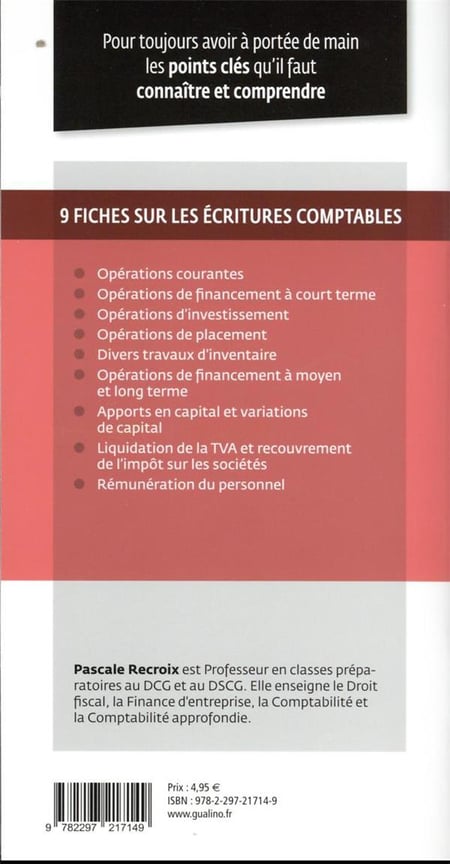 Pour toujours avoir à portée de main les points clés qu'il faut connaître et comprendre

9 FICHES SUR LES ÉCRITURES COMPTABLES

Opérations courantes
Opérations de financement à court terme
Opérations d'investissement
Opérations de placement
Divers travaux d'inventaire
Opérations de financement à moyen et long terme
Apports en capital et variations de capital
Liquidation de la TVA et recouvrement de l'impôt sur les sociétés
Rémunération du personnel

Pascale Recroix est Professeur en classes préparatoires au DCG et au DSCG. Elle enseigne le Droit fiscal, la Finance d'entreprise, la Comptabilité et la Comptabilité approfondie.

9 782297 217149

Prix : 4,95 €
ISBN : 978-2-297-21714-9
www.gualino.fr